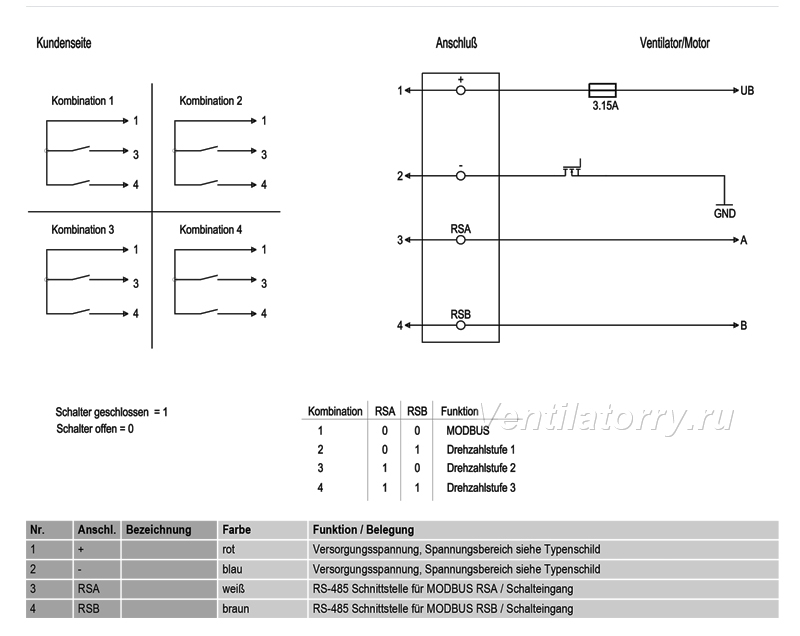 Kundenseite

Kombination 1
1
3
4

Kombination 2
1
3
4

Kombination 3
1
3
4

Kombination 4
1
3
4

Anschluß

Ventilator/Motor

1
+
3.15A
UB

2
-
GND

3
RSA
A

4
RSB
B

Schalter geschlossen = 1
Schalter offen = 0

| Kombination | RSA | RSB | Funktion |
|---|---|---|---|
| 1 | 0 | 0 | MODBUS |
| 2 | 0 | 1 | Drehzahlstufe 1 |
| 3 | 1 | 0 | Drehzahlstufe 2 |
| 4 | 1 | 1 | Drehzahlstufe 3 |

Ventilatorry.ru

| Nr. | Anschl. | Bezeichnung | Farbe | Funktion / Belegung |
|---|---|---|---|---|
| 1 | + | | rot | Versorgungsspannung, Spannungsbereich siehe Typenschild |
| 2 | - | | blau | Versorgungsspannung, Spannungsbereich siehe Typenschild |
| 3 | RSA | | weiß | RS-485 Schnittstelle für MODBUS RSA / Schalteingang |
| 4 | RSB | | braun | RS-485 Schnittstelle für MODBUS RSB / Schalteingang |